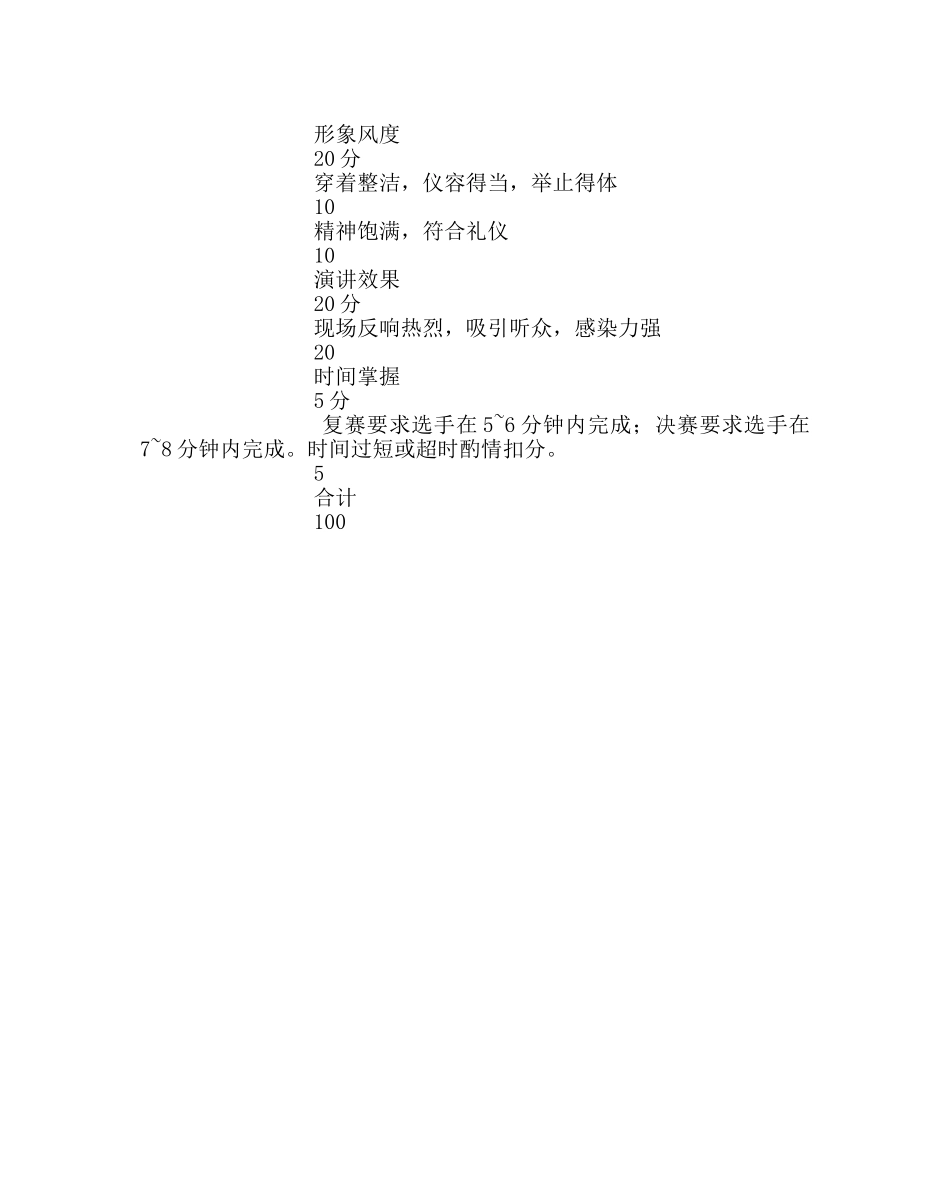 形象风度
20 分
穿着整洁，仪容得当，举止得体
10
精神饱满，符合礼仪
10
演讲效果
20 分
现场反响热烈，吸引听众，感染力强
20
时间掌握
5 分
复赛要求选手在 5~6 分钟内完成；决赛要求选手在 7~8 分钟内完成。时间过短或超时酌情扣分。
5
合计
100